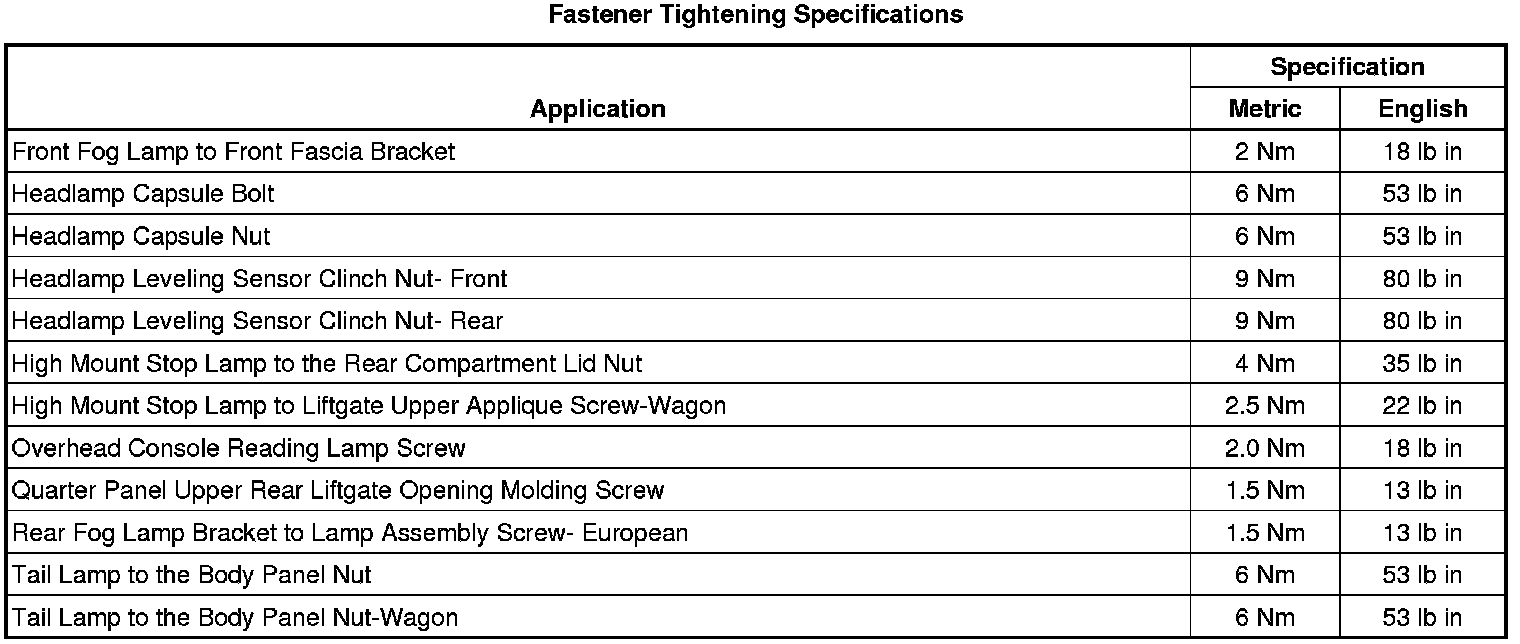 Fastener Tightening Specifications

| Application | Specification Metric | Specification English |
|---|---|---|
| Front Fog Lamp to Front Fascia Bracket | 2 Nm | 18 lb in |
| Headlamp Capsule Bolt | 6 Nm | 53 lb in |
| Headlamp Capsule Nut | 6 Nm | 53 lb in |
| Headlamp Leveling Sensor Clinch Nut- Front | 9 Nm | 80 lb in |
| Headlamp Leveling Sensor Clinch Nut- Rear | 9 Nm | 80 lb in |
| High Mount Stop Lamp to the Rear Compartment Lid Nut | 4 Nm | 35 lb in |
| High Mount Stop Lamp to Liftgate Upper Applique Screw-Wagon | 2.5 Nm | 22 lb in |
| Overhead Console Reading Lamp Screw | 2.0 Nm | 18 lb in |
| Quarter Panel Upper Rear Liftgate Opening Molding Screw | 1.5 Nm | 13 lb in |
| Rear Fog Lamp Bracket to Lamp Assembly Screw- European | 1.5 Nm | 13 lb in |
| Tail Lamp to the Body Panel Nut | 6 Nm | 53 lb in |
| Tail Lamp to the Body Panel Nut-Wagon | 6 Nm | 53 lb in |